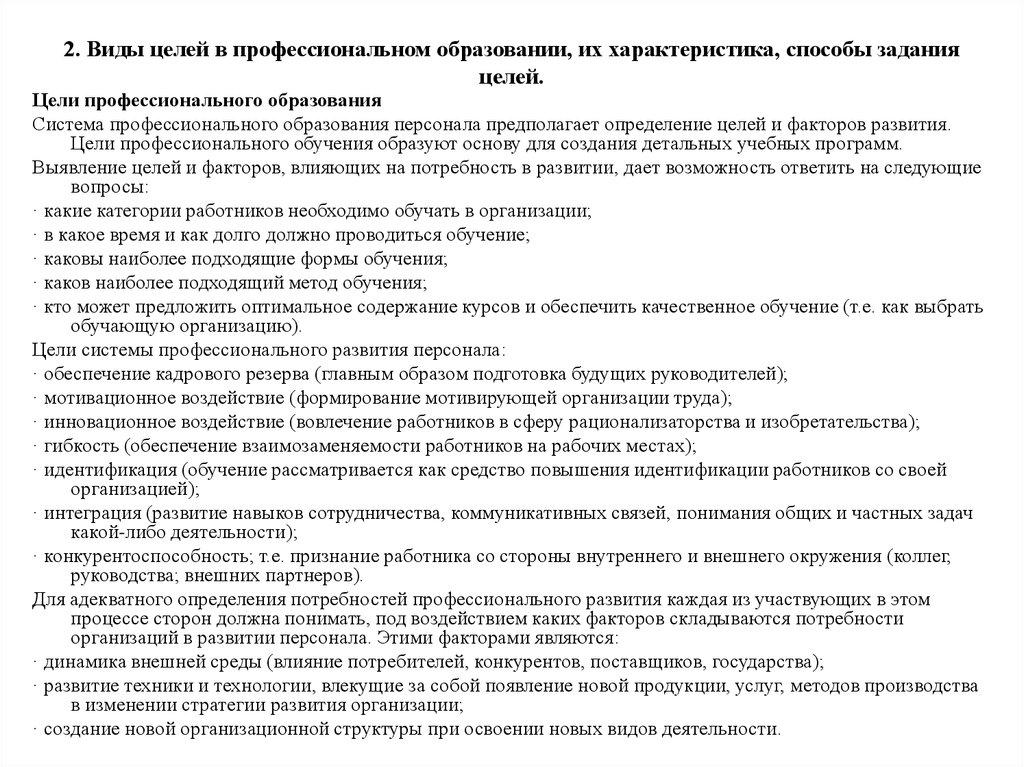 2. Виды целей в профессиональном образовании, их характеристика, способы задания целей.

Цели профессионального образования

Система профессионального образования персонала предполагает определение целей и факторов развития. Цели профессионального обучения образуют основу для создания детальных учебных программ.

Выявление целей и факторов, влияющих на потребность в развитии, дает возможность ответить на следующие вопросы:

· какие категории работников необходимо обучать в организации;

· в какое время и как долго должно проводиться обучение;

· каковы наиболее подходящие формы обучения;

· каков наиболее подходящий метод обучения;

· кто может предложить оптимальное содержание курсов и обеспечить качественное обучение (т.е. как выбрать обучающую организацию).

Цели системы профессионального развития персонала:

· обеспечение кадрового резерва (главным образом подготовка будущих руководителей);

· мотивационное воздействие (формирование мотивирующей организации труда);

· инновационное воздействие (вовлечение работников в сферу рационализаторства и изобретательства);

· гибкость (обеспечение взаимозаменяемости работников на рабочих местах);

· идентификация (обучение рассматривается как средство повышения идентификации работников со своей организацией);

· интеграция (развитие навыков сотрудничества, коммуникативных связей, понимания общих и частных задач какой-либо деятельности);

· конкурентоспособность; т.е. признание работника со стороны внутреннего и внешнего окружения (коллег, руководства; внешних партнеров).

Для адекватного определения потребностей профессионального развития каждая из участвующих в этом процессе сторон должна понимать, под воздействием каких факторов складываются потребности организаций в развитии персонала. Этими факторами являются:

· динамика внешней среды (влияние потребителей, конкурентов, поставщиков, государства);

· развитие техники и технологии, влекущие за собой появление новой продукции, услуг, методов производства в изменении стратегии развития организации;

· создание новой организационной структуры при освоении новых видов деятельности.